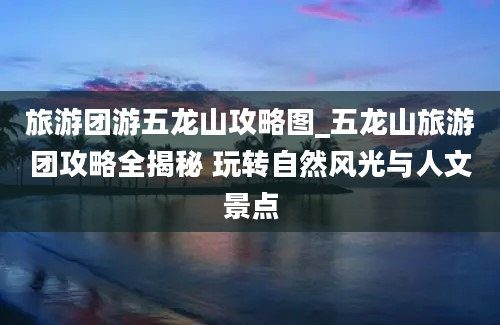 旅游团游五龙山攻略图_五龙山旅游团攻略全揭秘 玩转自然风光与人文景点